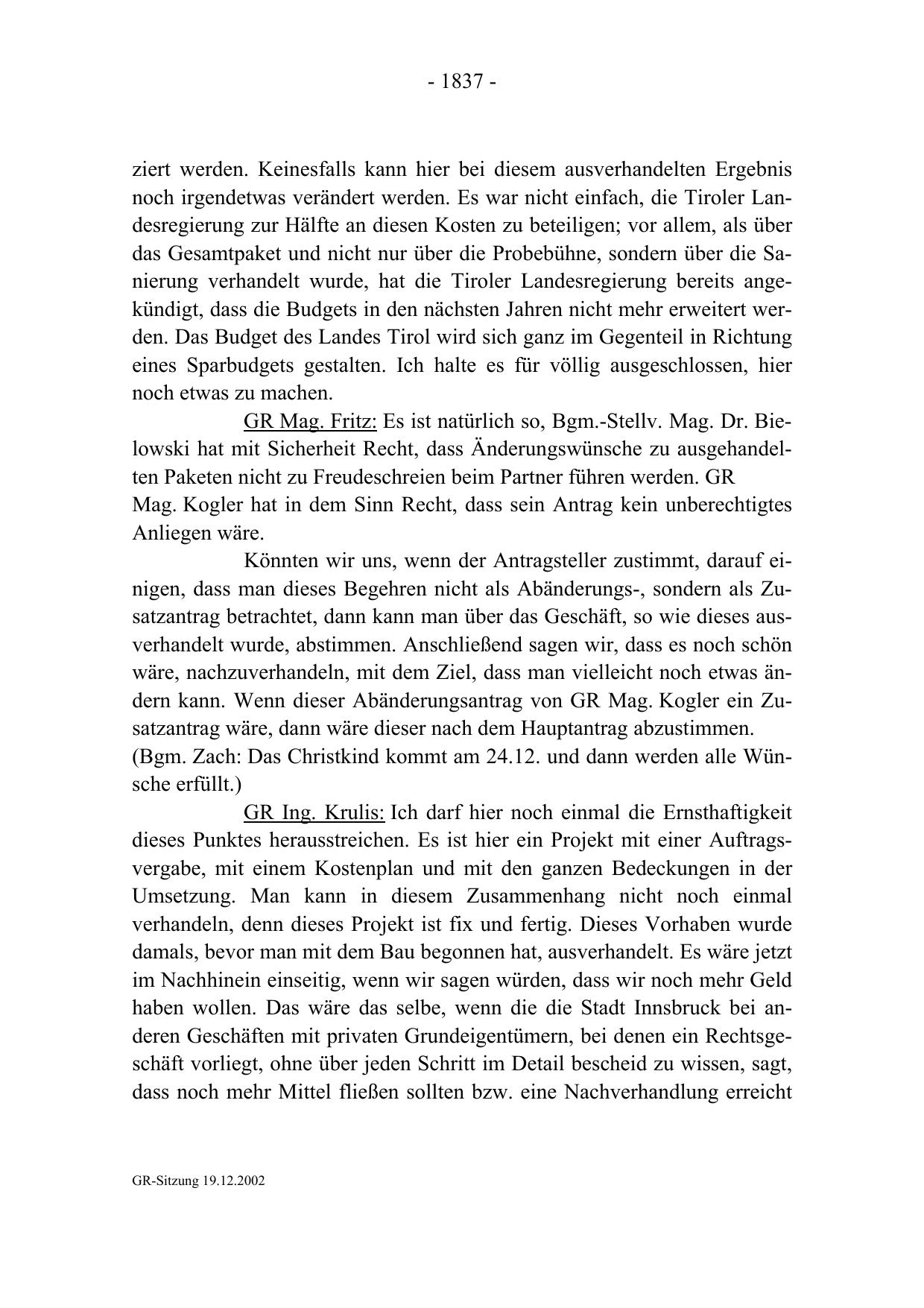 - 1837 -

ziert werden. Keinesfalls kann hier bei diesem ausverhandelten Ergebnis noch irgendetwas verändert werden. Es war nicht einfach, die Tiroler Landesregierung zur Hälfte an diesen Kosten zu beteiligen; vor allem, als über das Gesamtpaket und nicht nur über die Probebühne, sondern über die Sanierung verhandelt wurde, hat die Tiroler Landesregierung bereits angekündigt, dass die Budgets in den nächsten Jahren nicht mehr erweitert werden. Das Budget des Landes Tirol wird sich ganz im Gegenteil in Richtung eines Sparbudgets gestalten. Ich halte es für völlig ausgeschlossen, hier noch etwas zu machen.

GR Mag. Fritz: Es ist natürlich so, Bgm.-Stellv. Mag. Dr. Bielowski hat mit Sicherheit Recht, dass Änderungswünsche zu ausgehandelten Paketen nicht zu Freudeschreien beim Partner führen werden. GR Mag. Kogler hat in dem Sinn Recht, dass sein Antrag kein unberechtigtes Anliegen wäre.

Könnten wir uns, wenn der Antragsteller zustimmt, darauf einigen, dass man dieses Begehren nicht als Abänderungs-, sondern als Zusatzantrag betrachtet, dann kann man über das Geschäft, so wie dieses ausverhandelt wurde, abstimmen. Anschließend sagen wir, dass es noch schön wäre, nachzuverhandeln, mit dem Ziel, dass man vielleicht noch etwas ändern kann. Wenn dieser Abänderungsantrag von GR Mag. Kogler ein Zusatzantrag wäre, dann wäre dieser nach dem Hauptantrag abzustimmen.
(Bgm. Zach: Das Christkind kommt am 24.12. und dann werden alle Wünsche erfüllt.)

GR Ing. Krulis: Ich darf hier noch einmal die Ernsthaftigkeit dieses Punktes herausstreichen. Es ist hier ein Projekt mit einer Auftragsvergabe, mit einem Kostenplan und mit den ganzen Bedeckungen in der Umsetzung. Man kann in diesem Zusammenhang nicht noch einmal verhandeln, denn dieses Projekt ist fix und fertig. Dieses Vorhaben wurde damals, bevor man mit dem Bau begonnen hat, ausverhandelt. Es wäre jetzt im Nachhinein einseitig, wenn wir sagen würden, dass wir noch mehr Geld haben wollen. Das wäre das selbe, wenn die die Stadt Innsbruck bei anderen Geschäften mit privaten Grundeigentümern, bei denen ein Rechtsgeschäft vorliegt, ohne über jeden Schritt im Detail bescheid zu wissen, sagt, dass noch mehr Mittel fließen sollten bzw. eine Nachverhandlung erreicht

GR-Sitzung 19.12.2002